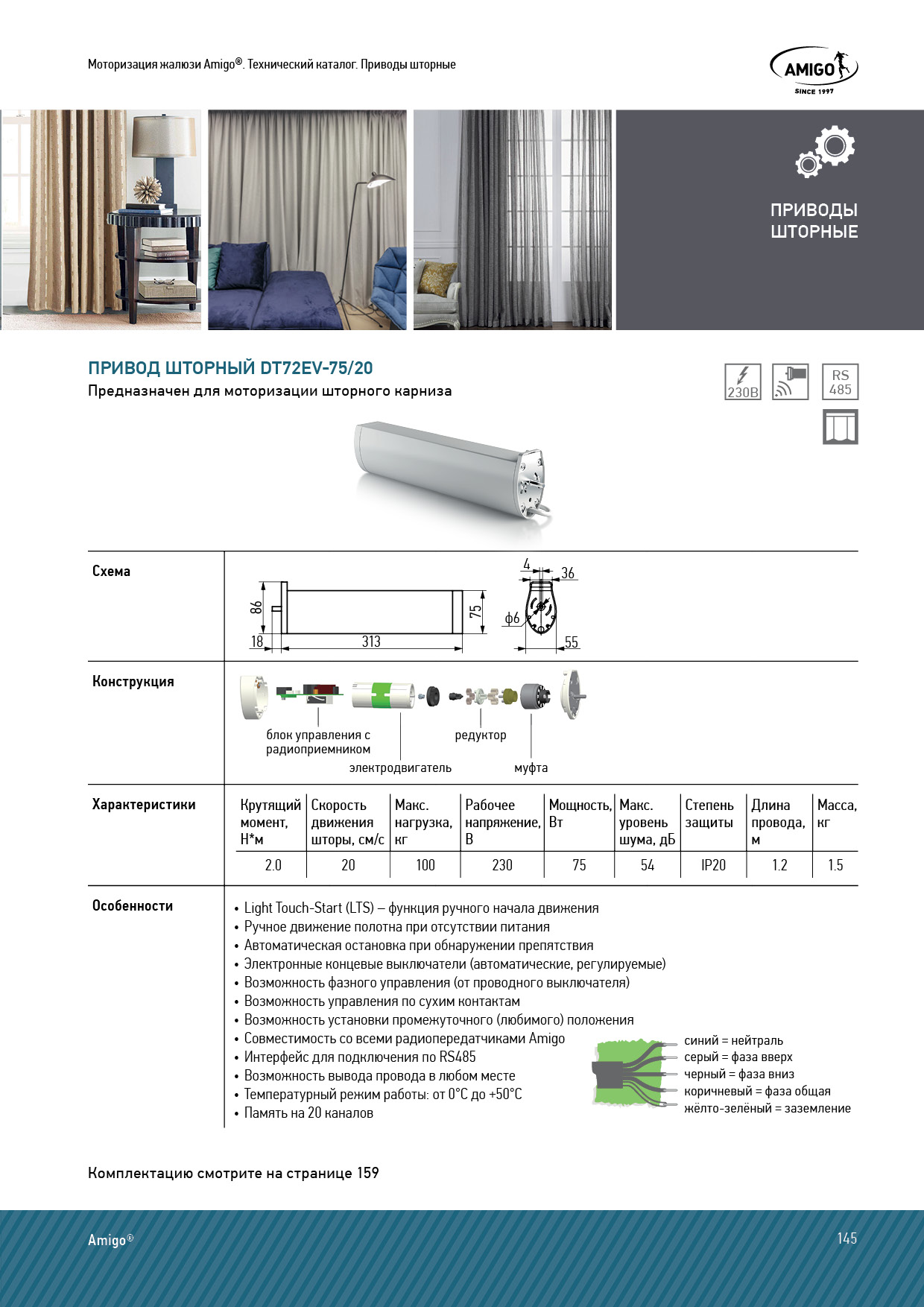 Моторизация жалюзи Amigo®. Технический каталог. Приводы шторные

AMIGO
SINCE 1997

ПРИВОДЫ ШТОРНЫЕ

ПРИВОД ШТОРНЫЙ DT72EV-75/20
Предназначен для моторизации шторного карниза

230В
RS 485

Схема

86
18
313
75
4
36
ф6
55

Конструкция

блок управления с радиоприемником
электродвигатель
редуктор
муфта

Характеристики

| Крутящий момент, Н*м | Скорость движения шторы, см/с | Макс. нагрузка, кг | Рабочее напряжение, В | Мощность, Вт | Макс. уровень шума, дБ | Степень защиты | Длина провода, м | Масса, кг |
|---|---|---|---|---|---|---|---|---|
| 2.0 | 20 | 100 | 230 | 75 | 54 | IP20 | 1.2 | 1.5 |

Особенности

• Light Touch-Start (LTS) – функция ручного начала движения
• Ручное движение полотна при отсутствии питания
• Автоматическая остановка при обнаружении препятствия
• Электронные концевые выключатели (автоматические, регулируемые)
• Возможность фазного управления (от проводного выключателя)
• Возможность управления по сухим контактам
• Возможность установки промежуточного (любимого) положения
• Совместимость со всеми радиопередатчиками Amigo
• Интерфейс для подключения по RS485
• Возможность вывода провода в любом месте
• Температурный режим работы: от 0°C до +50°C
• Память на 20 каналов

синий = нейтраль
серый = фаза вверх
черный = фаза вниз
коричневый = фаза общая
жёлто-зелёный = заземление

Комплектацию смотрите на странице 159

Amigo®
145